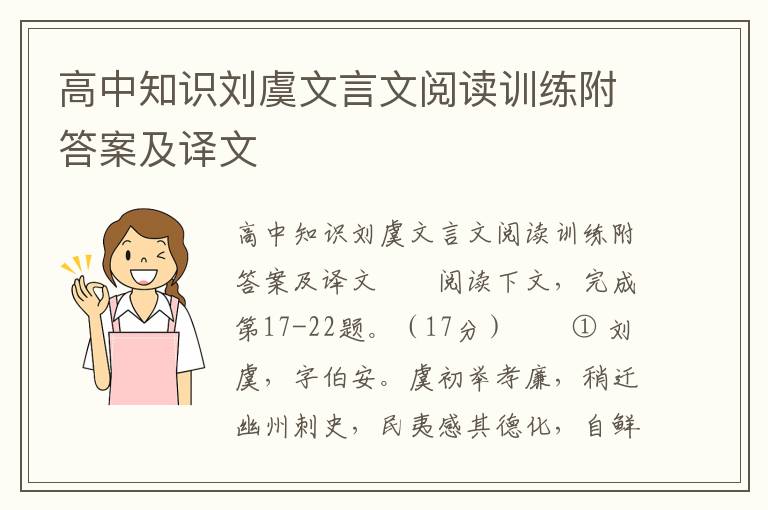 高中知识刘虞文言文阅读训练附答案及译文

高中知识刘虞文言文阅读训练附答案及译文　　阅读下文，完成第17-22题。（17分）　　① 刘虞，字伯安。虞初举孝廉，稍迁幽州刺史，民夷感其德化，自鲜